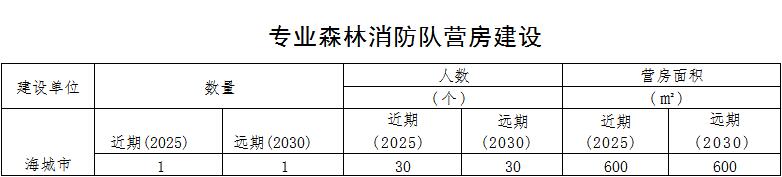 专业森林消防队营房建设

| 建设单位 | 数量 | | 人数（个） | | 营房面积（m²） | |
|---|---|---|---|---|---|---|
| | 近期(2025) | 远期(2030) | 近期（2025） | 远期（2030） | 近期（2025） | 远期（2030） |
| 海城市 | 1 | 1 | 30 | 30 | 600 | 600 |